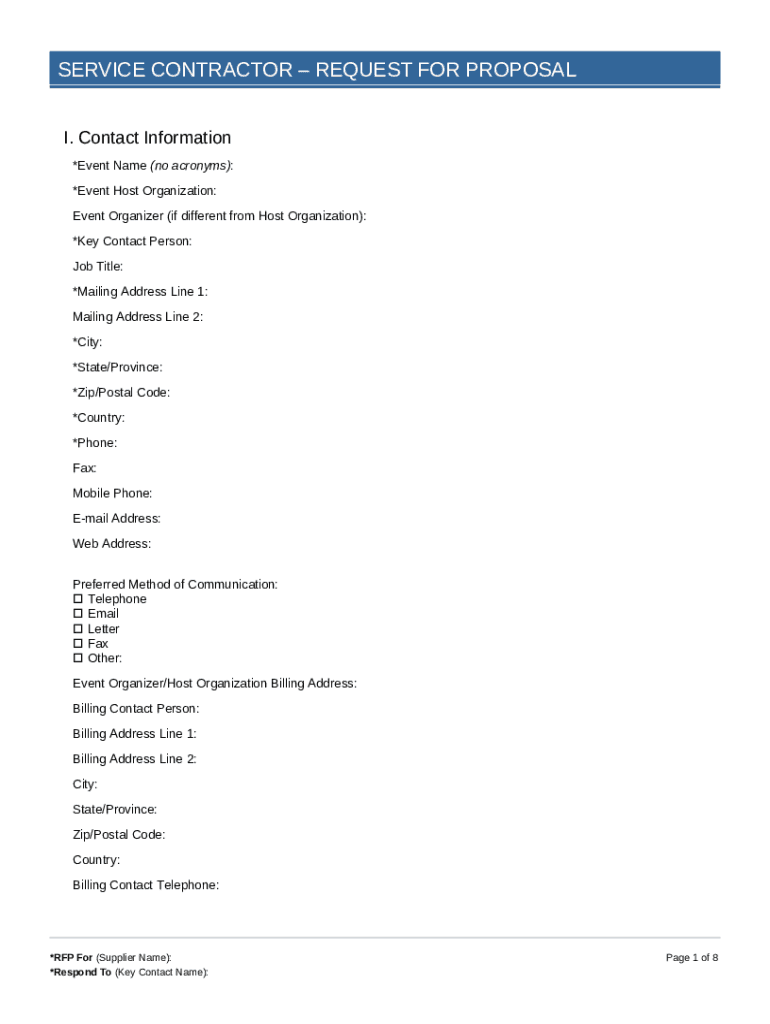 SERVICE CONTRACTOR – REQUEST FOR PROPOSAL

I. Contact Information

*Event Name (no acronyms):

*Event Host Organization:

Event Organizer (if different from Host Organization):

*Key Contact Person:

Job Title:

*Mailing Address Line 1:

Mailing Address Line 2:

*City:

*State/Province:

*Zip/Postal Code:

*Country:

*Phone:

Fax:

Mobile Phone:

E-mail Address:

Web Address:

Preferred Method of Communication:
☐ Telephone
☐ Email
☐ Letter
☐ Fax
☐ Other:

Event Organizer/Host Organization Billing Address:

Billing Contact Person:

Billing Address Line 1:

Billing Address Line 2:

City:

State/Province:

Zip/Postal Code:

Country:

Billing Contact Telephone:

*RFP For (Supplier Name):
*Respond To (Key Contact Name):

Page 1 of 8